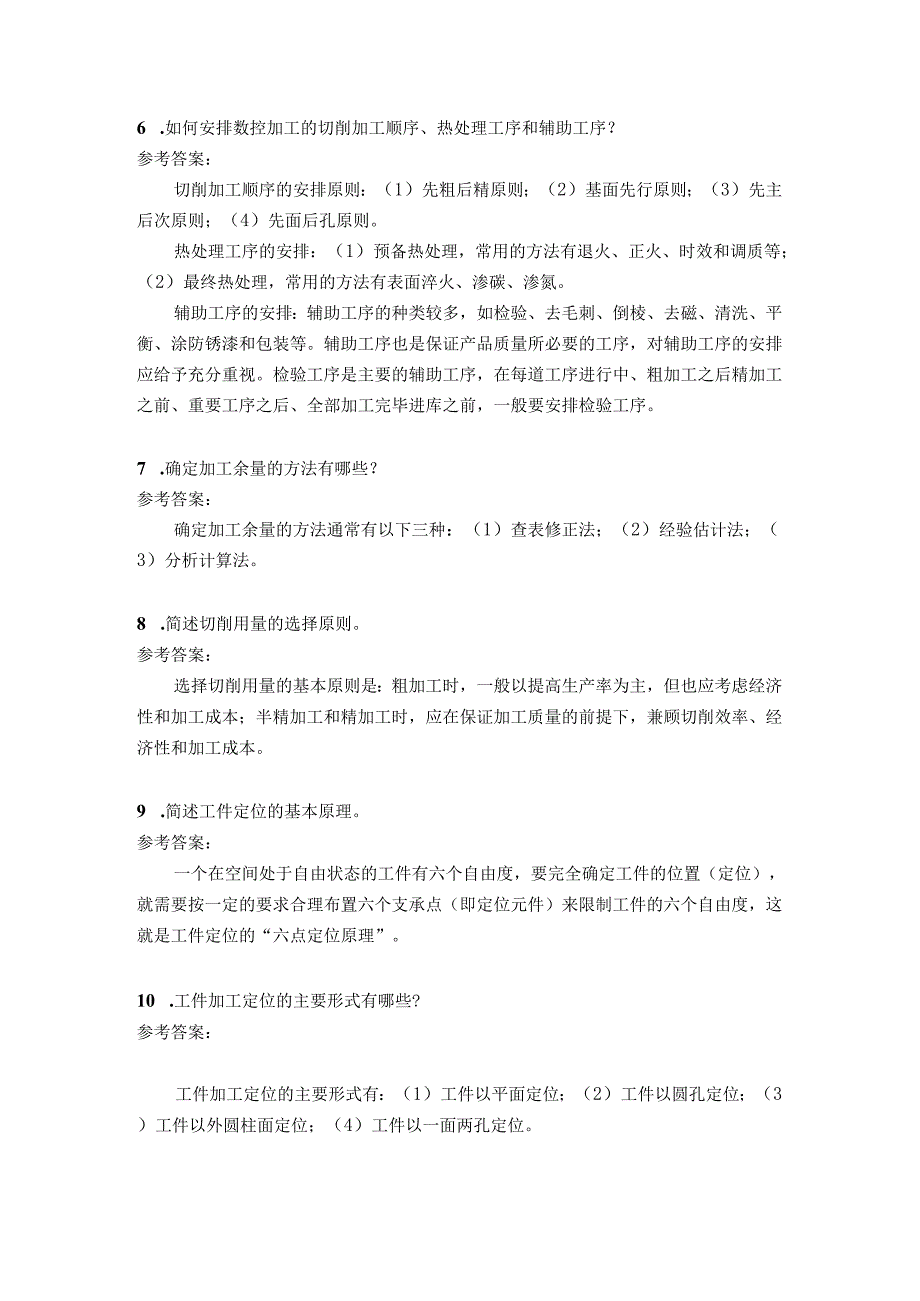 6 .如何安排数控加工的切削加工顺序、热处理工序和辅助工序？
参考答案：

切削加工顺序的安排原则：（1）先粗后精原则；（2）基面先行原则；（3）先主后次原则；（4）先面后孔原则。

热处理工序的安排：（1）预备热处理，常用的方法有退火、正火、时效和调质等；（2）最终热处理，常用的方法有表面淬火、渗碳、渗氮。

辅助工序的安排：辅助工序的种类较多，如检验、去毛刺、倒棱、去磁、清洗、平衡、涂防锈漆和包装等。辅助工序也是保证产品质量所必要的工序，对辅助工序的安排应给予充分重视。检验工序是主要的辅助工序，在每道工序进行中、粗加工之后精加工之前、重要工序之后、全部加工完毕进库之前，一般要安排检验工序。

7 .确定加工余量的方法有哪些？
参考答案：

确定加工余量的方法通常有以下三种：（1）查表修正法；（2）经验估计法；（3）分析计算法。

8 .简述切削用量的选择原则。
参考答案：

选择切削用量的基本原则是：粗加工时，一般以提高生产率为主，但也应考虑经济性和加工成本；半精加工和精加工时，应在保证加工质量的前提下，兼顾切削效率、经济性和加工成本。

9 .简述工件定位的基本原理。
参考答案：

一个在空间处于自由状态的工件有六个自由度，要完全确定工件的位置（定位），就需要按一定的要求合理布置六个支承点（即定位元件）来限制工件的六个自由度，这就是工件定位的“六点定位原理”。

10 .工件加工定位的主要形式有哪些?
参考答案：

工件加工定位的主要形式有：（1）工件以平面定位；（2）工件以圆孔定位；（3）工件以外圆柱面定位；（4）工件以一面两孔定位。